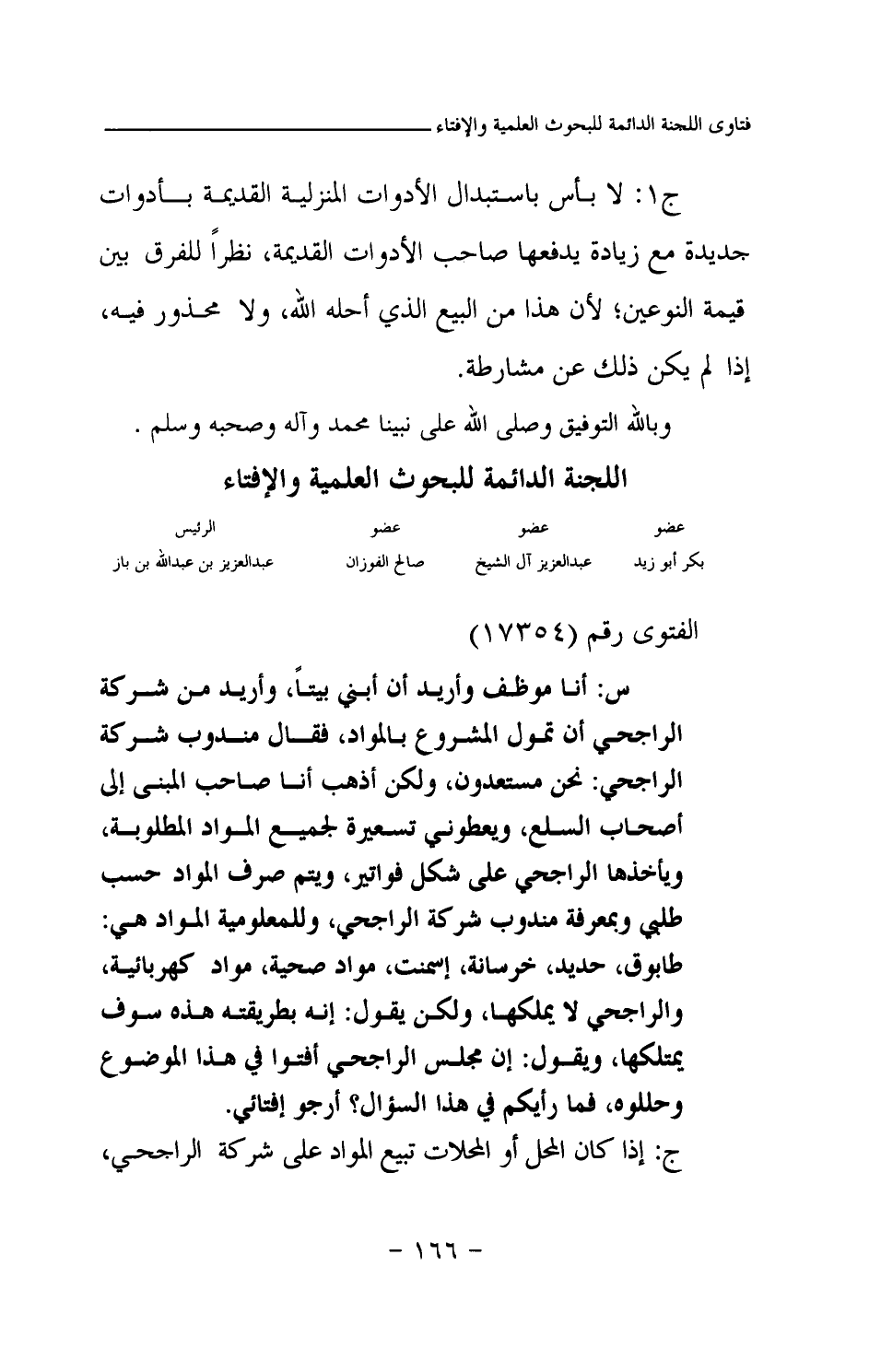 فتاوى اللجنة الدائمة للبحوث العلمية والإفتاء

ج١: لا بأس باستبدال الأدوات المنزلية القديمة بأدوات جديدة مع زيادة يدفعها صاحب الأدوات القديمة، نظراً للفرق بين قيمة النوعين؛ لأن هذا من البيع الذي أحله الله، ولا محذور فيه، إذا لم يكن ذلك عن مشارطة.

وبالله التوفيق وصلى الله على نبينا محمد وآله وصحبه وسلم .

اللجنة الدائمة للبحوث العلمية والإفتاء

| عضو | عضو | عضو | الرئيس |
|---|---|---|---|
| بكر أبو زيد | عبدالعزيز آل الشيخ | صالح الفوزان | عبدالعزيز بن عبدالله بن باز |

الفتوى رقم (١٧٣٥٤)

س: أنا موظف وأريد أن أبني بيتاً، وأريد من شركة الراجحي أن تمول المشروع بالمواد، فقال مندوب شركة الراجحي: نحن مستعدون، ولكن أذهب أنا صاحب المبنى إلى أصحاب السلع، ويعطوني تسعيرة لجميع المواد المطلوبة، ويأخذها الراجحي على شكل فواتير، ويتم صرف المواد حسب طلبي وبمعرفة مندوب شركة الراجحي، وللمعلومية المواد هي: طابوق، حديد، خرسانة، إسمنت، مواد صحية، مواد كهربائية، والراجحي لا يملكها، ولكن يقول: إنه بطريقته هذه سوف يمتلكها، ويقول: إن مجلس الراجحي أفتوا في هذا الموضوع وحللوه، فما رأيكم في هذا السؤال؟ أرجو إفتائي.

ج: إذا كان المحل أو المحلات تبيع المواد على شركة الراجحي،

- ١٦٦ -